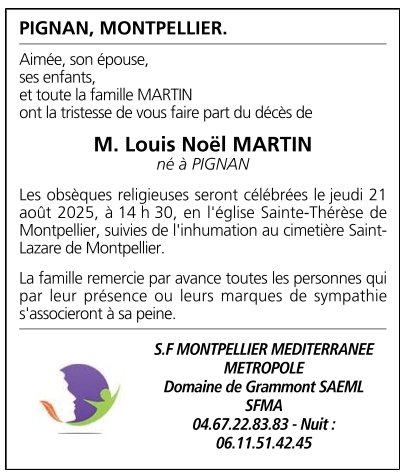 PIGNAN, MONTPELLIER.

Aimée, son épouse,
ses enfants,
et toute la famille MARTIN
ont la tristesse de vous faire part du décès de

M. Louis Noël MARTIN
né à PIGNAN

Les obsèques religieuses seront célébrées le jeudi 21 août 2025, à 14 h 30, en l'église Sainte-Thérèse de Montpellier, suivies de l'inhumation au cimetière Saint-Lazare de Montpellier.

La famille remercie par avance toutes les personnes qui par leur présence ou leurs marques de sympathie s'associeront à sa peine.

S.F MONTPELLIER MEDITERRANEE
METROPOLE
Domaine de Grammont SAEML
SFMA
04.67.22.83.83 - Nuit :
06.11.51.42.45